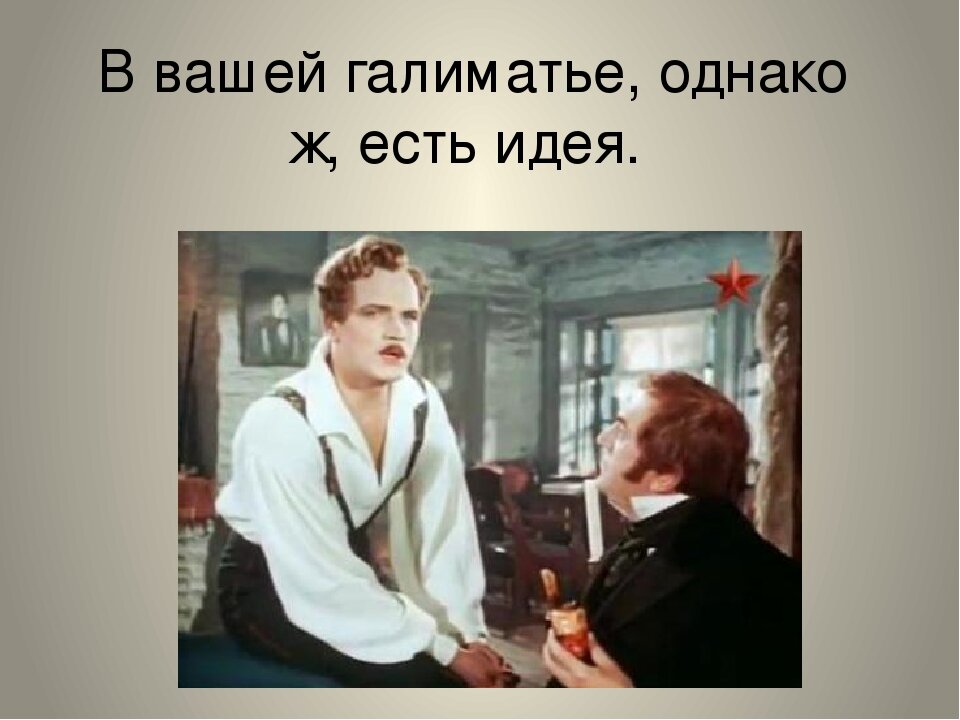 В вашей галиматье, однако ж, есть идея.